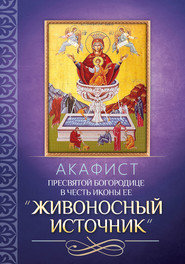 АКАФИСТ
ПРЕСВЯТОЙ БОГОРОДИЦЕ
В ЧЕСТЬ ИКОНЫ ЕЕ
"ЖИВОНОСНЫЙ
ИСТОЧНИК"